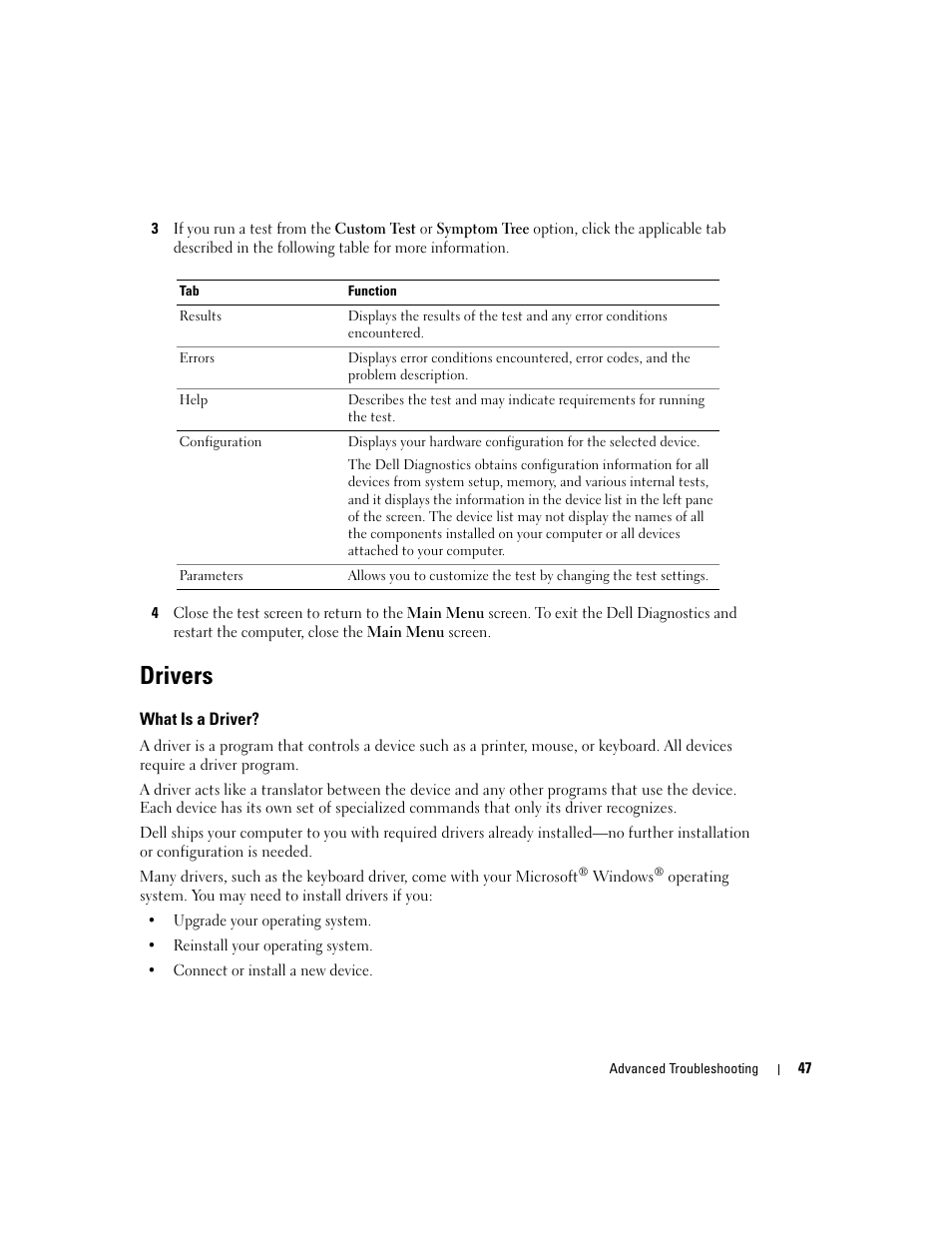 3 If you run a test from the Custom Test or Symptom Tree option, click the applicable tab described in the following table for more information.

| Tab | Function |
|---|---|
| Results | Displays the results of the test and any error conditions encountered. |
| Errors | Displays error conditions encountered, error codes, and the problem description. |
| Help | Describes the test and may indicate requirements for running the test. |
| Configuration | Displays your hardware configuration for the selected device. The Dell Diagnostics obtains configuration information for all devices from system setup, memory, and various internal tests, and it displays the information in the device list in the left pane of the screen. The device list may not display the names of all the components installed on your computer or all devices attached to your computer. |
| Parameters | Allows you to customize the test by changing the test settings. |

4 Close the test screen to return to the Main Menu screen. To exit the Dell Diagnostics and restart the computer, close the Main Menu screen.

Drivers

What Is a Driver?

A driver is a program that controls a device such as a printer, mouse, or keyboard. All devices require a driver program.

A driver acts like a translator between the device and any other programs that use the device. Each device has its own set of specialized commands that only its driver recognizes.

Dell ships your computer to you with required drivers already installed—no further installation or configuration is needed.

Many drivers, such as the keyboard driver, come with your Microsoft® Windows® operating system. You may need to install drivers if you:

• Upgrade your operating system.
• Reinstall your operating system.
• Connect or install a new device.

Advanced Troubleshooting | 47